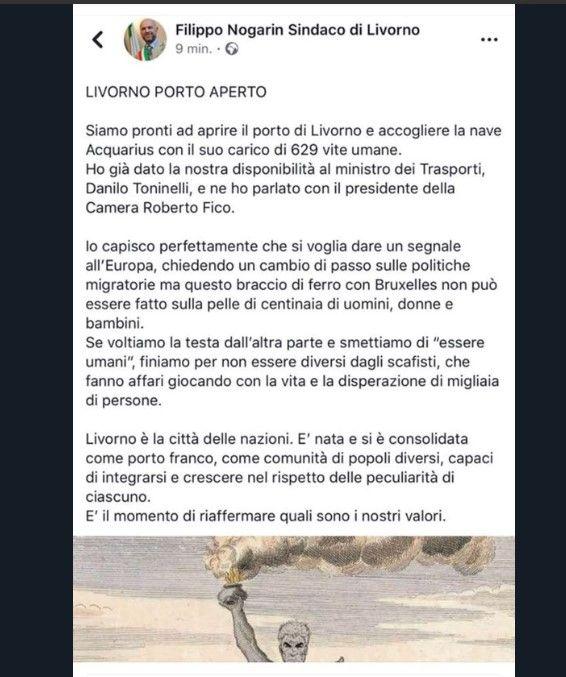 Filippo Nogarin Sindaco di Livorno
9 min. ·

LIVORNO PORTO APERTO

Siamo pronti ad aprire il porto di Livorno e accogliere la nave Acquarius con il suo carico di 629 vite umane.
Ho già dato la nostra disponibilità al ministro dei Trasporti, Danilo Toninelli, e ne ho parlato con il presidente della Camera Roberto Fico.

Io capisco perfettamente che si voglia dare un segnale all'Europa, chiedendo un cambio di passo sulle politiche migratorie ma questo braccio di ferro con Bruxelles non può essere fatto sulla pelle di centinaia di uomini, donne e bambini.
Se voltiamo la testa dall'altra parte e smettiamo di "essere umani", finiamo per non essere diversi dagli scafisti, che fanno affari giocando con la vita e la disperazione di migliaia di persone.

Livorno è la città delle nazioni. E' nata e si è consolidata come porto franco, come comunità di popoli diversi, capaci di integrarsi e crescere nel rispetto delle peculiarità di ciascuno.
E' il momento di riaffermare quali sono i nostri valori.